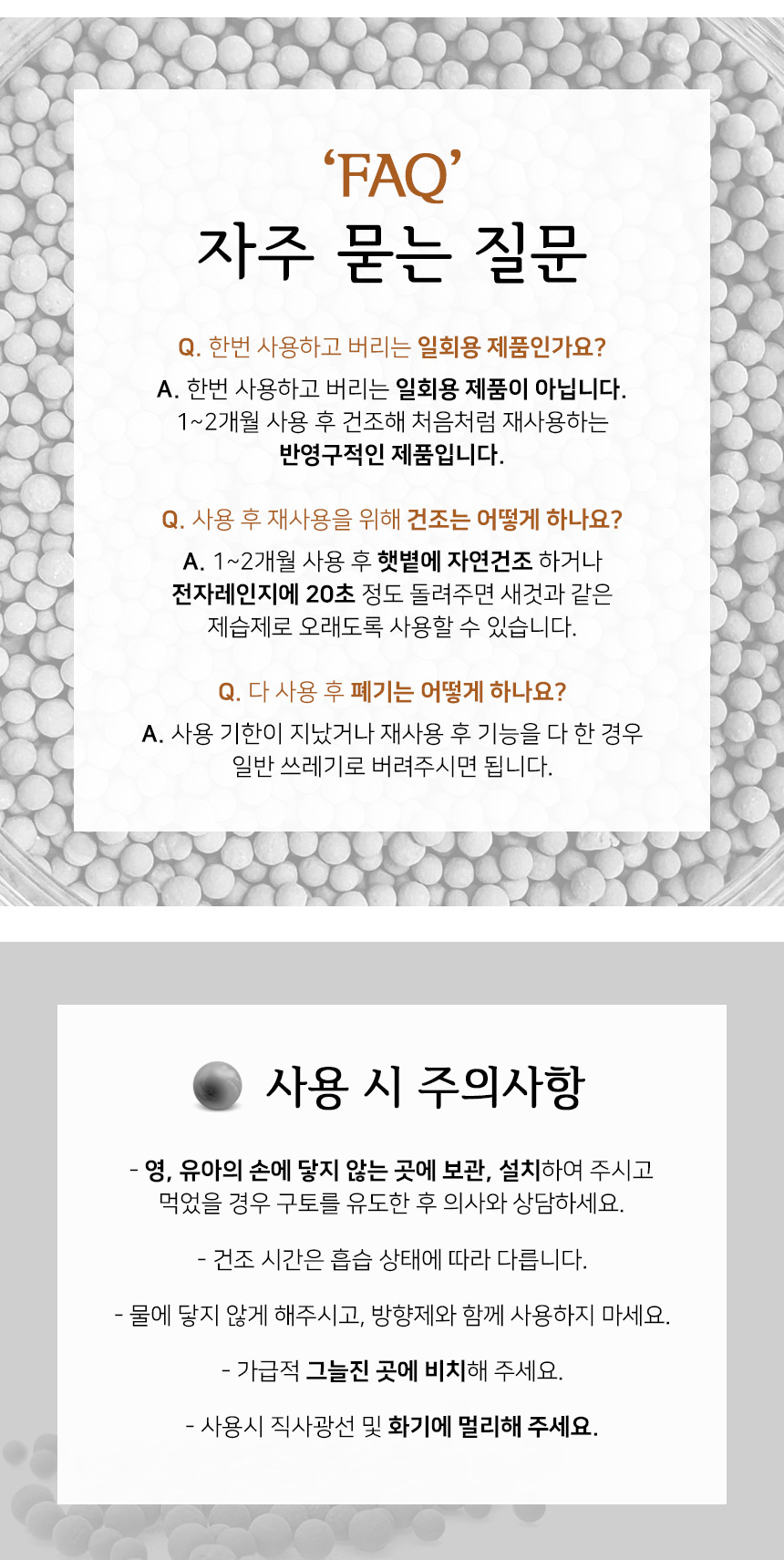 ‘FAQ’
자주 묻는 질문

Q. 한번 사용하고 버리는 일회용 제품인가요?
A. 한번 사용하고 버리는 일회용 제품이 아닙니다. 1~2개월 사용 후 건조해 처음처럼 재사용하는 반영구적인 제품입니다.

Q. 사용 후 재사용을 위해 건조는 어떻게 하나요?
A. 1~2개월 사용 후 햇볕에 자연건조 하거나 전자레인지에 20초 정도 돌려주면 새것과 같은 제습제로 오래도록 사용할 수 있습니다.

Q. 다 사용 후 폐기는 어떻게 하나요?
A. 사용 기한이 지났거나 재사용 후 기능을 다 한 경우 일반 쓰레기로 버려주시면 됩니다.

사용 시 주의사항

- 영, 유아의 손에 닿지 않는 곳에 보관, 설치하여 주시고 먹었을 경우 구토를 유도한 후 의사와 상담하세요.

- 건조 시간은 흡습 상태에 따라 다릅니다.

- 물에 닿지 않게 해주시고, 방향제와 함께 사용하지 마세요.

- 가급적 그늘진 곳에 비치해 주세요.

- 사용시 직사광선 및 화기에 멀리해 주세요.